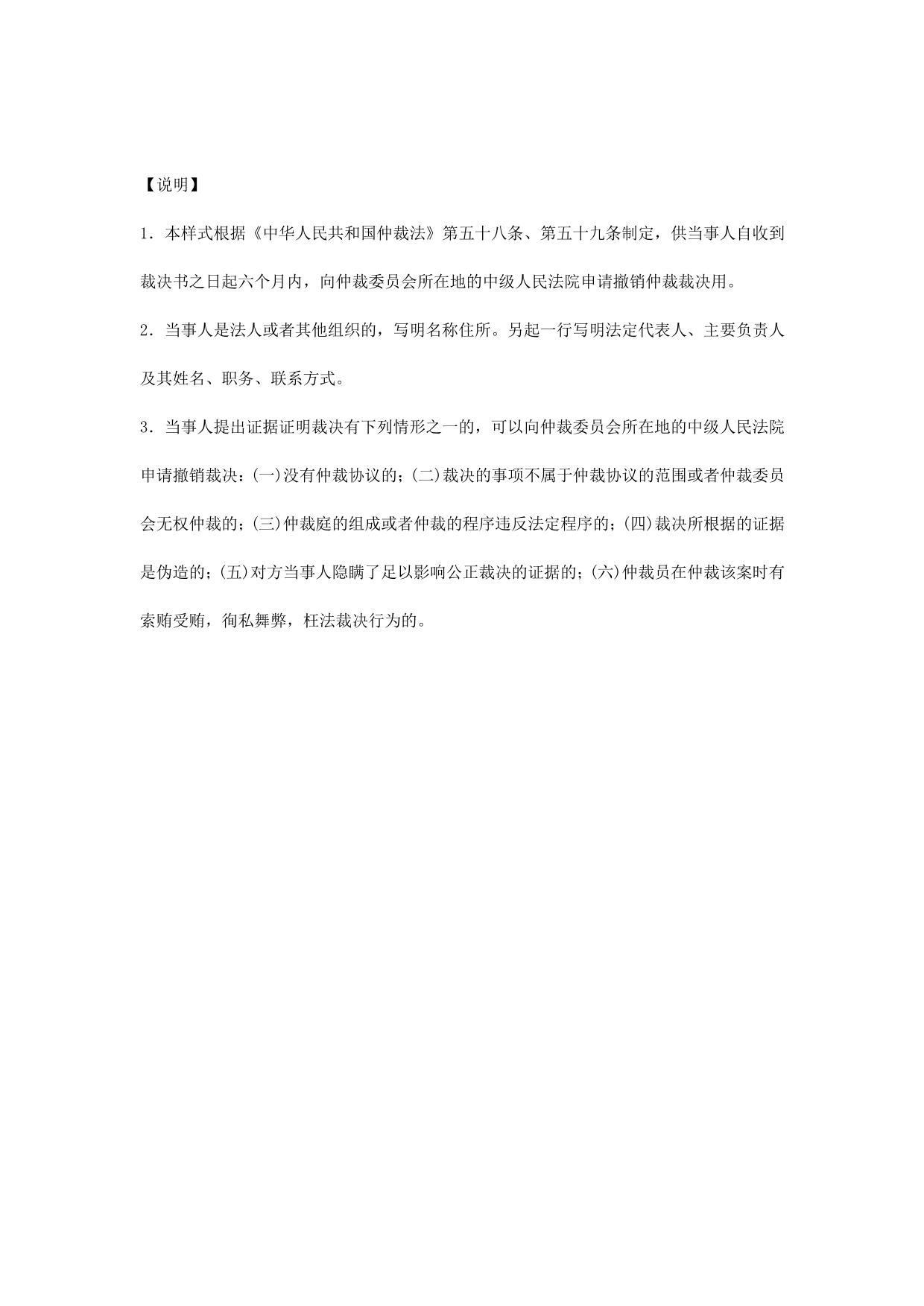 【说明】

1．本样式根据《中华人民共和国仲裁法》第五十八条、第五十九条制定，供当事人自收到裁决书之日起六个月内，向仲裁委员会所在地的中级人民法院申请撤销仲裁裁决用。

2．当事人是法人或者其他组织的，写明名称住所。另起一行写明法定代表人、主要负责人及其姓名、职务、联系方式。

3．当事人提出证据证明裁决有下列情形之一的，可以向仲裁委员会所在地的中级人民法院申请撤销裁决：(一)没有仲裁协议的；(二)裁决的事项不属于仲裁协议的范围或者仲裁委员会无权仲裁的；(三)仲裁庭的组成或者仲裁的程序违反法定程序的；(四)裁决所根据的证据是伪造的；(五)对方当事人隐瞒了足以影响公正裁决的证据的；(六)仲裁员在仲裁该案时有索贿受贿，徇私舞弊，枉法裁决行为的。